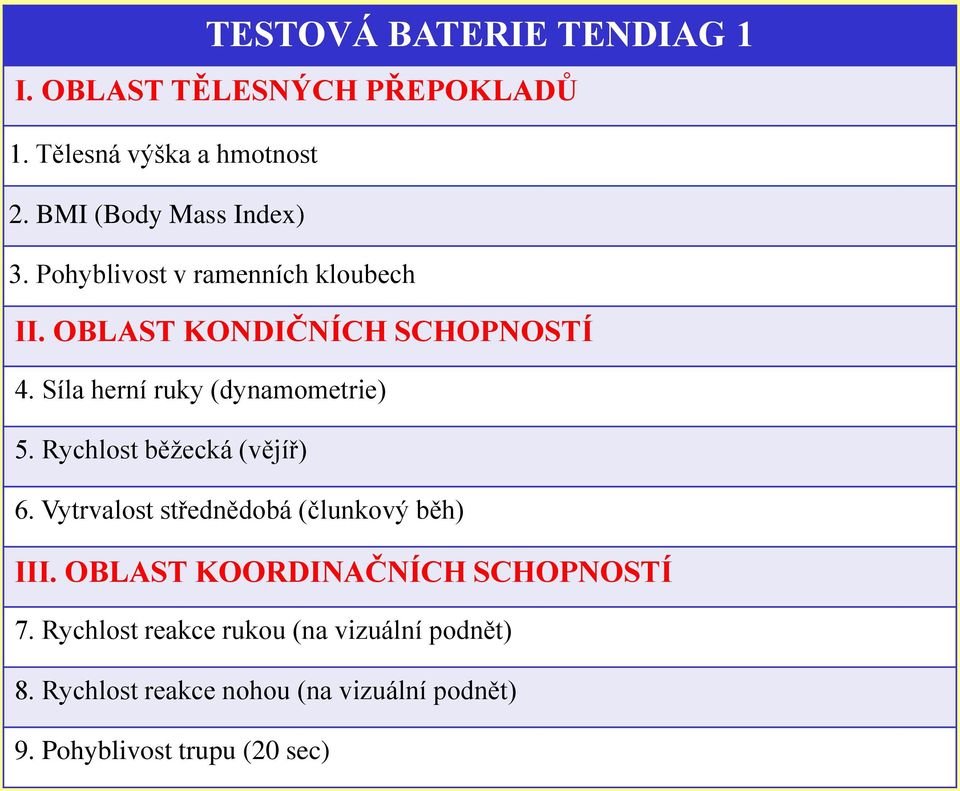 | TESTOVÁ BATERIE TENDIAG 1 |
|---|
| I. OBLAST TĚLESNÝCH PŘEPOKLADŮ |
| 1. Tělesná výška a hmotnost |
| 2. BMI (Body Mass Index) |
| 3. Pohyblivost v ramenních kloubech |
| II. OBLAST KONDIČNÍCH SCHOPNOSTÍ |
| 4. Síla herní ruky (dynamometrie) |
| 5. Rychlost běžecká (vějíř) |
| 6. Vytrvalost střednědobá (člunkový běh) |
| III. OBLAST KOORDINAČNÍCH SCHOPNOSTÍ |
| 7. Rychlost reakce rukou (na vizuální podnět) |
| 8. Rychlost reakce nohou (na vizuální podnět) |
| 9. Pohyblivost trupu (20 sec) |